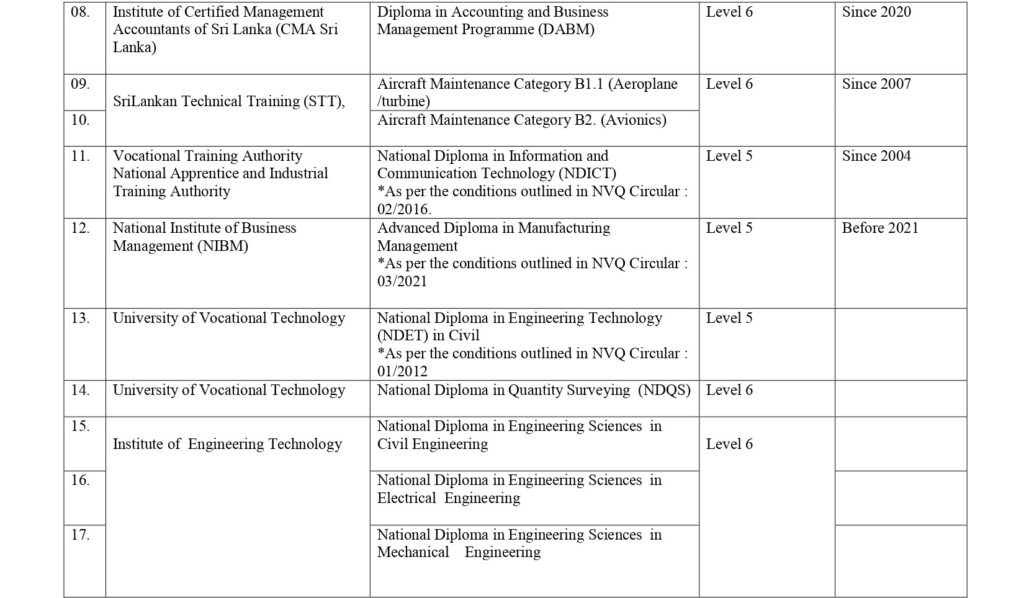 | 08. | Institute of Certified Management Accountants of Sri Lanka (CMA Sri Lanka) | Diploma in Accounting and Business Management Programme (DABM) | Level 6 | Since 2020 |
|---|---|---|---|---|
| 09. | SriLankan Technical Training (STT), | Aircraft Maintenance Category B1.1 (Aeroplane /turbine) | Level 6 | Since 2007 |
| 10. | | Aircraft Maintenance Category B2. (Avionics) | | |
| 11. | Vocational Training Authority National Apprentice and Industrial Training Authority | National Diploma in Information and Communication Technology (NDICT) *As per the conditions outlined in NVQ Circular : 02/2016. | Level 5 | Since 2004 |
| 12. | National Institute of Business Management (NIBM) | Advanced Diploma in Manufacturing Management *As per the conditions outlined in NVQ Circular : 03/2021 | Level 5 | Before 2021 |
| 13. | University of Vocational Technology | National Diploma in Engineering Technology (NDET) in Civil *As per the conditions outlined in NVQ Circular : 01/2012 | Level 5 | |
| 14. | University of Vocational Technology | National Diploma in Quantity Surveying (NDQS) | Level 6 | |
| 15. | Institute of Engineering Technology | National Diploma in Engineering Sciences in Civil Engineering | Level 6 | |
| 16. | | National Diploma in Engineering Sciences in Electrical Engineering | | |
| 17. | | National Diploma in Engineering Sciences in Mechanical Engineering | | |